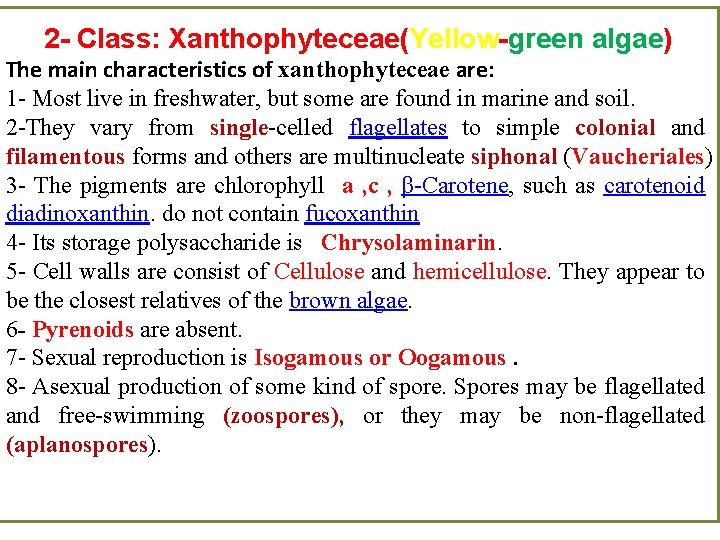 2- Class: Xanthophyteceae(Yellow-green algae)

The main characteristics of xanthophyteceae are:

1- Most live in freshwater, but some are found in marine and soil.

2-They vary from single-celled flagellates to simple colonial and filamentous forms and others are multinucleate siphonal (Vaucheriales)

3- The pigments are chlorophyll a ,c , β-Carotene, such as carotenoid diadinoxanthin. do not contain fucoxanthin

4- Its storage polysaccharide is Chrysolaminarin.

5- Cell walls are consist of Cellulose and hemicellulose. They appear to be the closest relatives of the brown algae.

6- Pyrenoids are absent.

7- Sexual reproduction is Isogamous or Oogamous .

8- Asexual production of some kind of spore. Spores may be flagellated and free-swimming (zoospores), or they may be non-flagellated (aplanospores).